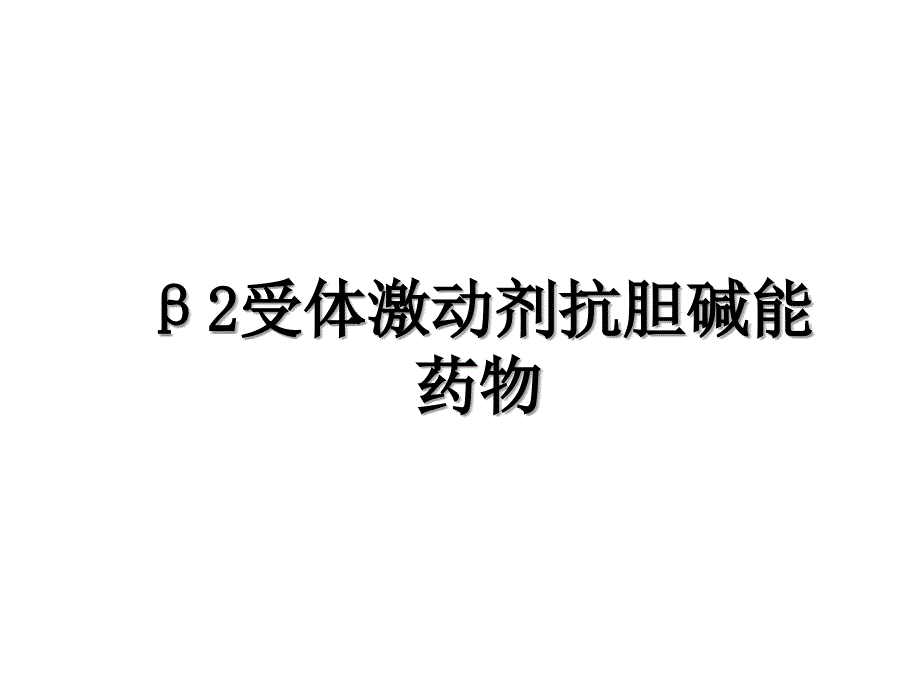 β2受体激动剂抗胆碱能药物